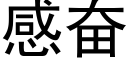 感奋